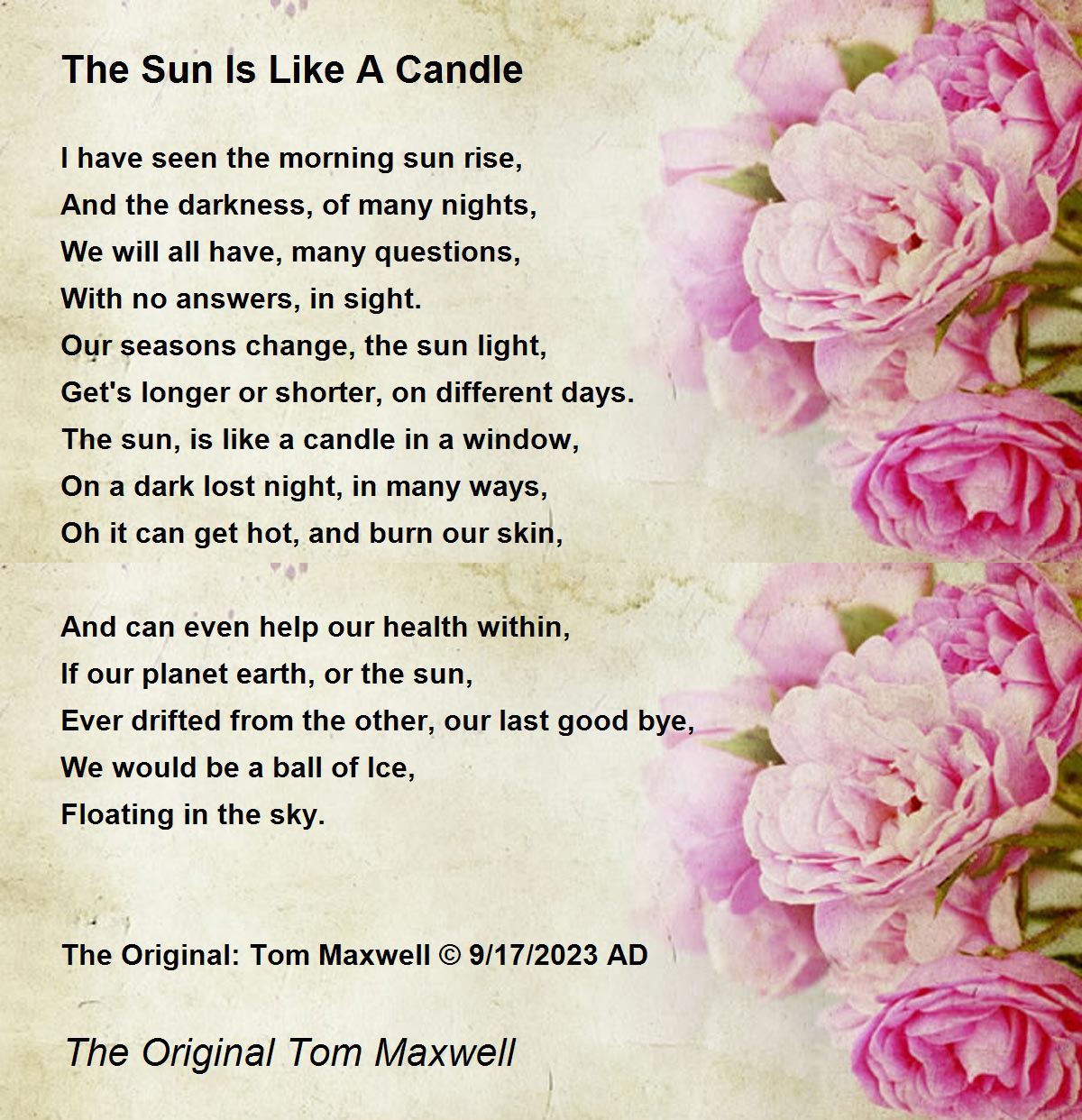 The Sun Is Like A Candle

I have seen the morning sun rise,
And the darkness, of many nights,
We will all have, many questions,
With no answers, in sight.
Our seasons change, the sun light,
Get's longer or shorter, on different days.
The sun, is like a candle in a window,
On a dark lost night, in many ways,
Oh it can get hot, and burn our skin,

And can even help our health within,
If our planet earth, or the sun,
Ever drifted from the other, our last good bye,
We would be a ball of Ice,
Floating in the sky.

The Original: Tom Maxwell © 9/17/2023 AD

The Original Tom Maxwell